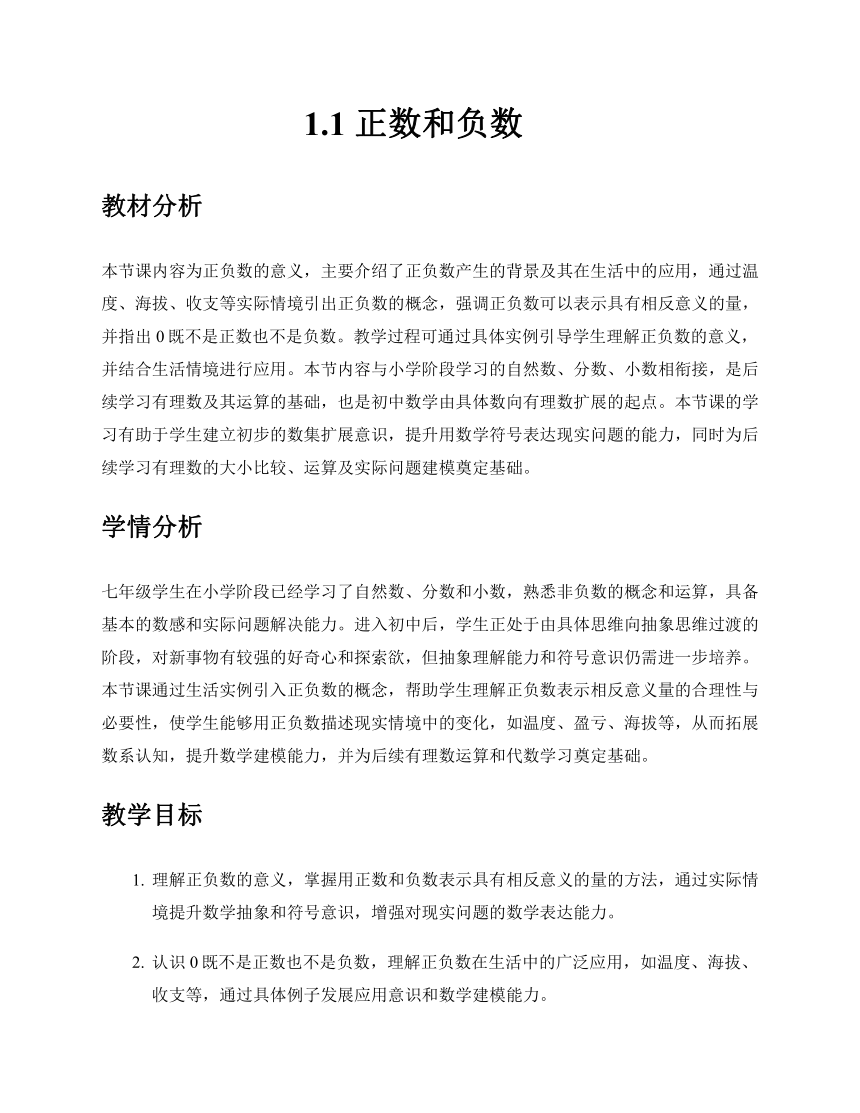 1.1 正数和负数

教材分析

本节课内容为正负数的意义，主要介绍了正负数产生的背景及其在生活中的应用，通过温度、海拔、收支等实际情境引出正负数的概念，强调正负数可以表示具有相反意义的量，并指出 0 既不是正数也不是负数。教学过程可通过具体实例引导学生理解正负数的意义，并结合生活情境进行应用。本节内容与小学阶段学习的自然数、分数、小数相衔接，是后续学习有理数及其运算的基础，也是初中数学由具体数向有理数扩展的起点。本节课的学习有助于学生建立初步的数集扩展意识，提升用数学符号表达现实问题的能力，同时为后续学习有理数的大小比较、运算及实际问题建模奠定基础。

学情分析

七年级学生在小学阶段已经学习了自然数、分数和小数，熟悉非负数的概念和运算，具备基本的数感和实际问题解决能力。进入初中后，学生正处于由具体思维向抽象思维过渡的阶段，对新事物有较强的好奇心和探索欲，但抽象理解能力和符号意识仍需进一步培养。本节课通过生活实例引入正负数的概念，帮助学生理解正负数表示相反意义量的合理性与必要性，使学生能够用正负数描述现实情境中的变化，如温度、盈亏、海拔等，从而拓展数系认知，提升数学建模能力，并为后续有理数运算和代数学习奠定基础。

教学目标

1. 理解正负数的意义，掌握用正数和负数表示具有相反意义的量的方法，通过实际情境提升数学抽象和符号意识，增强对现实问题的数学表达能力。

2. 认识 0 既不是正数也不是负数，理解正负数在生活中的广泛应用，如温度、海拔、收支等，通过具体例子发展应用意识和数学建模能力。